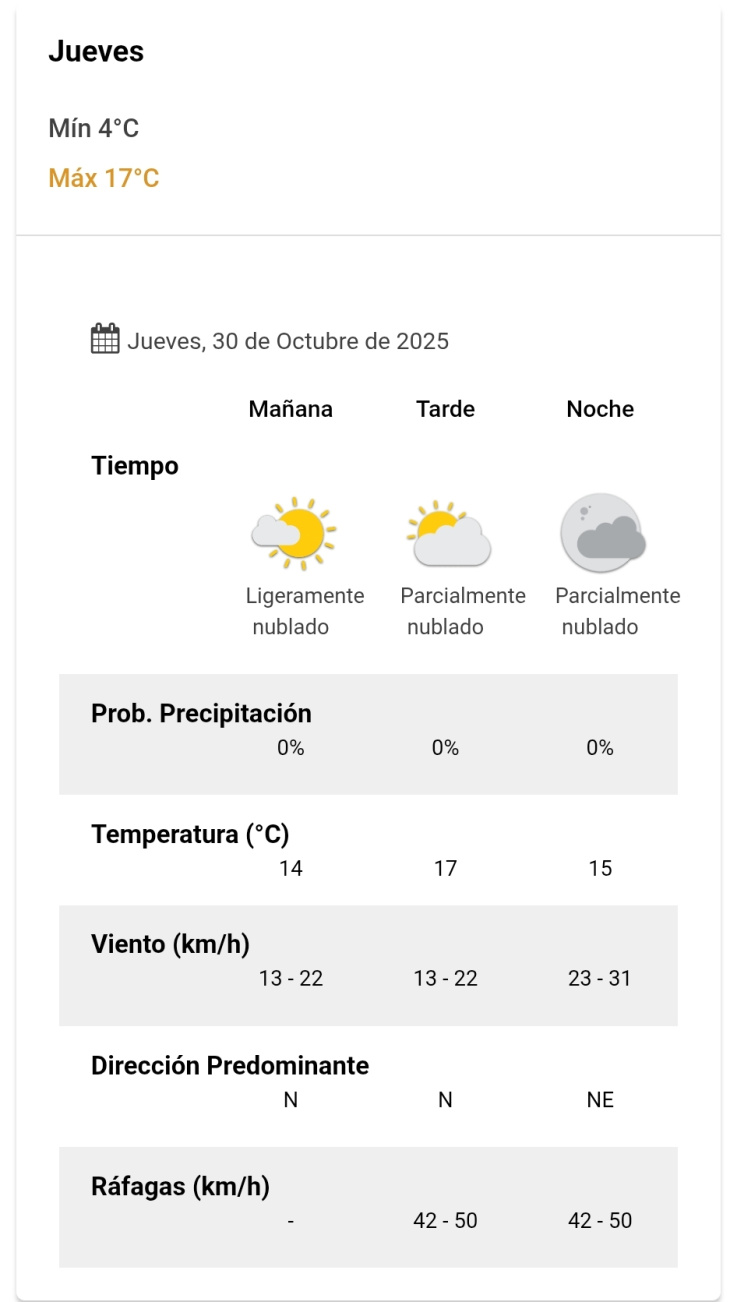 Jueves

Mín 4°C

Máx 17°C

Jueves, 30 de Octubre de 2025

| | Mañana | Tarde | Noche |
|---|---|---|---|
| Tiempo | Ligeramente nublado | Parcialmente nublado | Parcialmente nublado |
| Prob. Precipitación | 0% | 0% | 0% |
| Temperatura (°C) | 14 | 17 | 15 |
| Viento (km/h) | 13 - 22 | 13 - 22 | 23 - 31 |
| Dirección Predominante | N | N | NE |
| Ráfagas (km/h) | - | 42 - 50 | 42 - 50 |